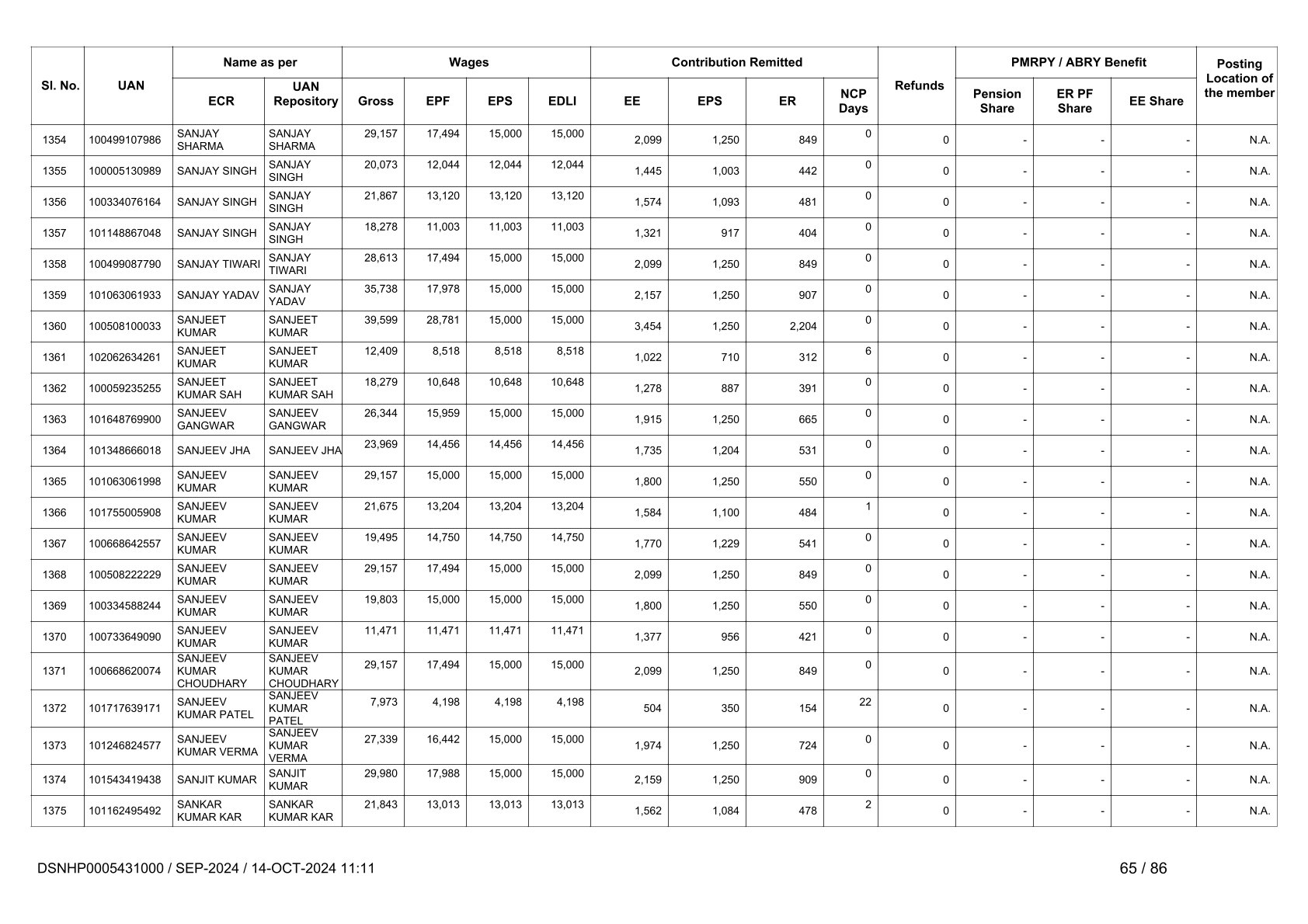 | Sl. No. | UAN | Name as per ECR | Name as per UAN Repository | Wages Gross | Wages EPF | Wages EPS | Wages EDLI | Contribution Remitted EE | Contribution Remitted EPS | Contribution Remitted ER | NCP Days | Refunds | PMRPY / ABRY Benefit Pension Share | PMRPY / ABRY Benefit ER PF Share | PMRPY / ABRY Benefit EE Share | Posting Location of the member |
|---|---|---|---|---|---|---|---|---|---|---|---|---|---|---|---|---|
| 1354 | 100499107986 | SANJAY SHARMA | SANJAY SHARMA | 29,157 | 17,494 | 15,000 | 15,000 | 2,099 | 1,250 | 849 | 0 | 0 | - | - | - | N.A. |
| 1355 | 100005130989 | SANJAY SINGH | SANJAY SINGH | 20,073 | 12,044 | 12,044 | 12,044 | 1,445 | 1,003 | 442 | 0 | 0 | - | - | - | N.A. |
| 1356 | 100334076164 | SANJAY SINGH | SANJAY SINGH | 21,867 | 13,120 | 13,120 | 13,120 | 1,574 | 1,093 | 481 | 0 | 0 | - | - | - | N.A. |
| 1357 | 101148867048 | SANJAY SINGH | SANJAY SINGH | 18,278 | 11,003 | 11,003 | 11,003 | 1,321 | 917 | 404 | 0 | 0 | - | - | - | N.A. |
| 1358 | 100499087790 | SANJAY TIWARI | SANJAY TIWARI | 28,613 | 17,494 | 15,000 | 15,000 | 2,099 | 1,250 | 849 | 0 | 0 | - | - | - | N.A. |
| 1359 | 101063061933 | SANJAY YADAV | SANJAY YADAV | 35,738 | 17,978 | 15,000 | 15,000 | 2,157 | 1,250 | 907 | 0 | 0 | - | - | - | N.A. |
| 1360 | 100508100033 | SANJEET KUMAR | SANJEET KUMAR | 39,599 | 28,781 | 15,000 | 15,000 | 3,454 | 1,250 | 2,204 | 0 | 0 | - | - | - | N.A. |
| 1361 | 102062634261 | SANJEET KUMAR | SANJEET KUMAR | 12,409 | 8,518 | 8,518 | 8,518 | 1,022 | 710 | 312 | 6 | 0 | - | - | - | N.A. |
| 1362 | 100059235255 | SANJEET KUMAR SAH | SANJEET KUMAR SAH | 18,279 | 10,648 | 10,648 | 10,648 | 1,278 | 887 | 391 | 0 | 0 | - | - | - | N.A. |
| 1363 | 101648769900 | SANJEEV GANGWAR | SANJEEV GANGWAR | 26,344 | 15,959 | 15,000 | 15,000 | 1,915 | 1,250 | 665 | 0 | 0 | - | - | - | N.A. |
| 1364 | 101348666018 | SANJEEV JHA | SANJEEV JHA | 23,969 | 14,456 | 14,456 | 14,456 | 1,735 | 1,204 | 531 | 0 | 0 | - | - | - | N.A. |
| 1365 | 101063061998 | SANJEEV KUMAR | SANJEEV KUMAR | 29,157 | 15,000 | 15,000 | 15,000 | 1,800 | 1,250 | 550 | 0 | 0 | - | - | - | N.A. |
| 1366 | 101755005908 | SANJEEV KUMAR | SANJEEV KUMAR | 21,675 | 13,204 | 13,204 | 13,204 | 1,584 | 1,100 | 484 | 1 | 0 | - | - | - | N.A. |
| 1367 | 100668642557 | SANJEEV KUMAR | SANJEEV KUMAR | 19,495 | 14,750 | 14,750 | 14,750 | 1,770 | 1,229 | 541 | 0 | 0 | - | - | - | N.A. |
| 1368 | 100508222229 | SANJEEV KUMAR | SANJEEV KUMAR | 29,157 | 17,494 | 15,000 | 15,000 | 2,099 | 1,250 | 849 | 0 | 0 | - | - | - | N.A. |
| 1369 | 100334588244 | SANJEEV KUMAR | SANJEEV KUMAR | 19,803 | 15,000 | 15,000 | 15,000 | 1,800 | 1,250 | 550 | 0 | 0 | - | - | - | N.A. |
| 1370 | 100733649090 | SANJEEV KUMAR | SANJEEV KUMAR | 11,471 | 11,471 | 11,471 | 11,471 | 1,377 | 956 | 421 | 0 | 0 | - | - | - | N.A. |
| 1371 | 100668620074 | SANJEEV KUMAR CHOUDHARY | SANJEEV KUMAR CHOUDHARY | 29,157 | 17,494 | 15,000 | 15,000 | 2,099 | 1,250 | 849 | 0 | 0 | - | - | - | N.A. |
| 1372 | 101717639171 | SANJEEV KUMAR PATEL | SANJEEV KUMAR PATEL | 7,973 | 4,198 | 4,198 | 4,198 | 504 | 350 | 154 | 22 | 0 | - | - | - | N.A. |
| 1373 | 101246824577 | SANJEEV KUMAR VERMA | SANJEEV KUMAR VERMA | 27,339 | 16,442 | 15,000 | 15,000 | 1,974 | 1,250 | 724 | 0 | 0 | - | - | - | N.A. |
| 1374 | 101543419438 | SANJIT KUMAR | SANJIT KUMAR | 29,980 | 17,988 | 15,000 | 15,000 | 2,159 | 1,250 | 909 | 0 | 0 | - | - | - | N.A. |
| 1375 | 101162495492 | SANKAR KUMAR KAR | SANKAR KUMAR KAR | 21,843 | 13,013 | 13,013 | 13,013 | 1,562 | 1,084 | 478 | 2 | 0 | - | - | - | N.A. |

DSNHP0005431000 / SEP-2024 / 14-OCT-2024 11:11

65 / 86